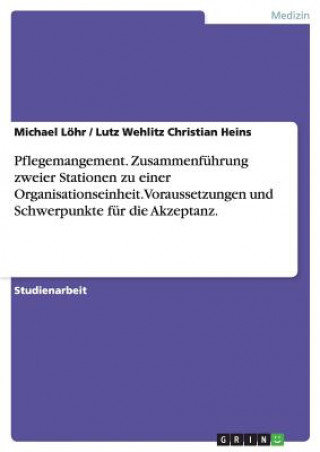 Medizin

Michael Löhr / Lutz Wehlitz Christian Heins

Pflegemangement. Zusammenführung zweier Stationen zu einer Organisationseinheit. Voraussetzungen und Schwerpunkte für die Akzeptanz.

Studienarbeit

GRIN